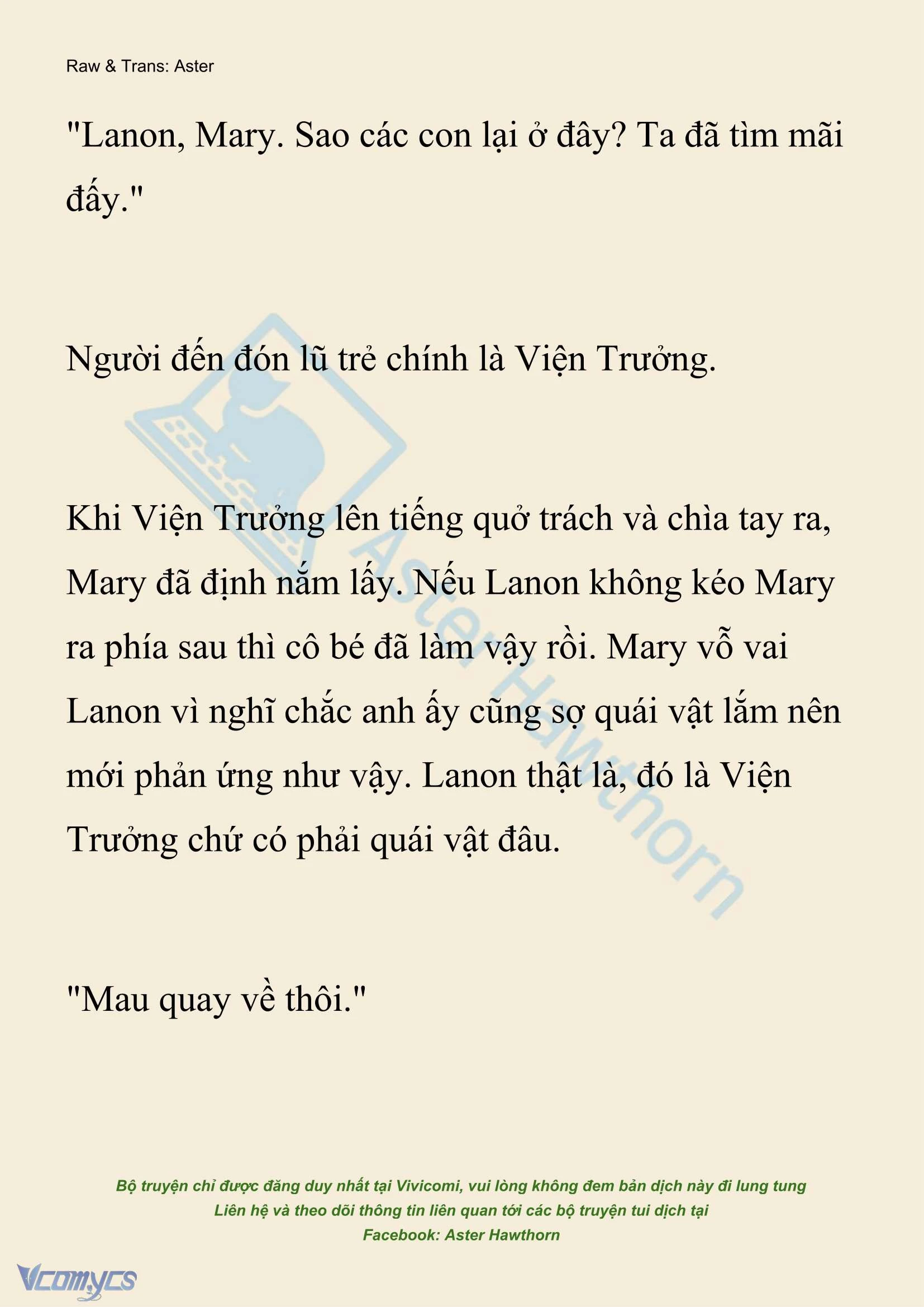 Raw & Trans: Aster

"Lanon, Mary. Sao các con lại ở đây? Ta đã tìm mãi đấy."

Người đến đón lũ trẻ chính là Viện Trưởng.

Khi Viện Trưởng lên tiếng quở trách và chìa tay ra, Mary đã định nắm lấy. Nếu Lanon không kéo Mary ra phía sau thì cô bé đã làm vậy rồi. Mary vỗ vai Lanon vì nghĩ chắc anh ấy cũng sợ quái vật lắm nên mới phản ứng như vậy. Lanon thật là, đó là Viện Trưởng chứ có phải quái vật đâu.

"Mau quay về thôi."

Aster Hawthorn

Bộ truyện chỉ được đăng duy nhất tại Vivicomi, vui lòng không đem bản dịch này đi lung tung
Liên hệ và theo dõi thông tin liên quan tới các bộ truyện tui dịch tại
Facebook: Aster Hawthorn

Vcomycs